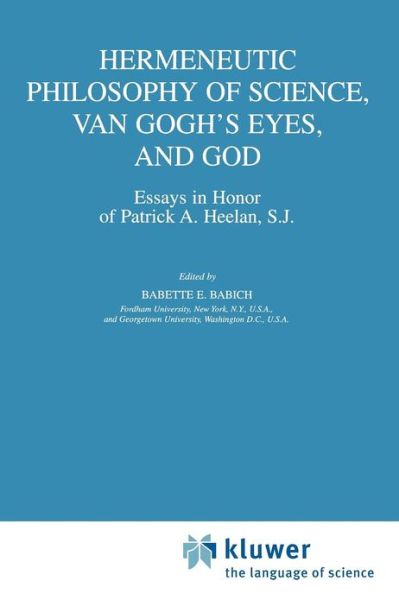 HERMENEUTIC PHILOSOPHY OF SCIENCE, VAN GOGH'S EYES, AND GOD

Essays in Honor of Patrick A. Heelan, S.J.

Edited by

BABETTE E. BABICH

Fordham University, New York, N.Y., U.S.A., and Georgetown University, Washington D.C., U.S.A.

kluwer
the language of science